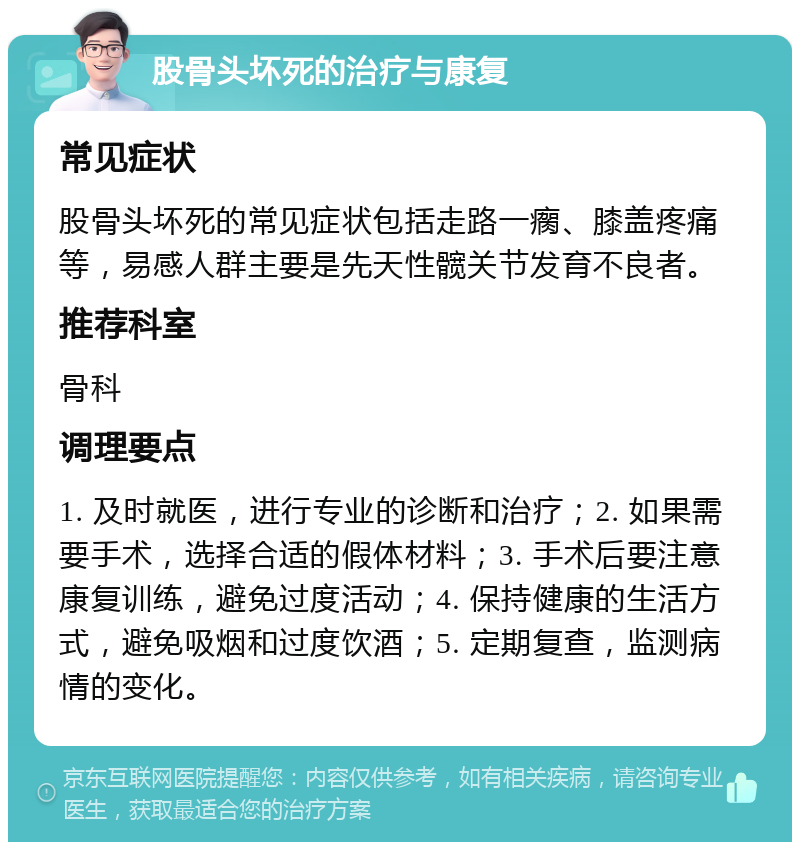 股骨头坏死的治疗与康复

常见症状

股骨头坏死的常见症状包括走路一瘸、膝盖疼痛等，易感人群主要是先天性髋关节发育不良者。

推荐科室

骨科

调理要点

1. 及时就医，进行专业的诊断和治疗；2. 如果需要手术，选择合适的假体材料；3. 手术后要注意康复训练，避免过度活动；4. 保持健康的生活方式，避免吸烟和过度饮酒；5. 定期复查，监测病情的变化。

京东互联网医院提醒您：内容仅供参考，如有相关疾病，请咨询专业医生，获取最适合您的治疗方案